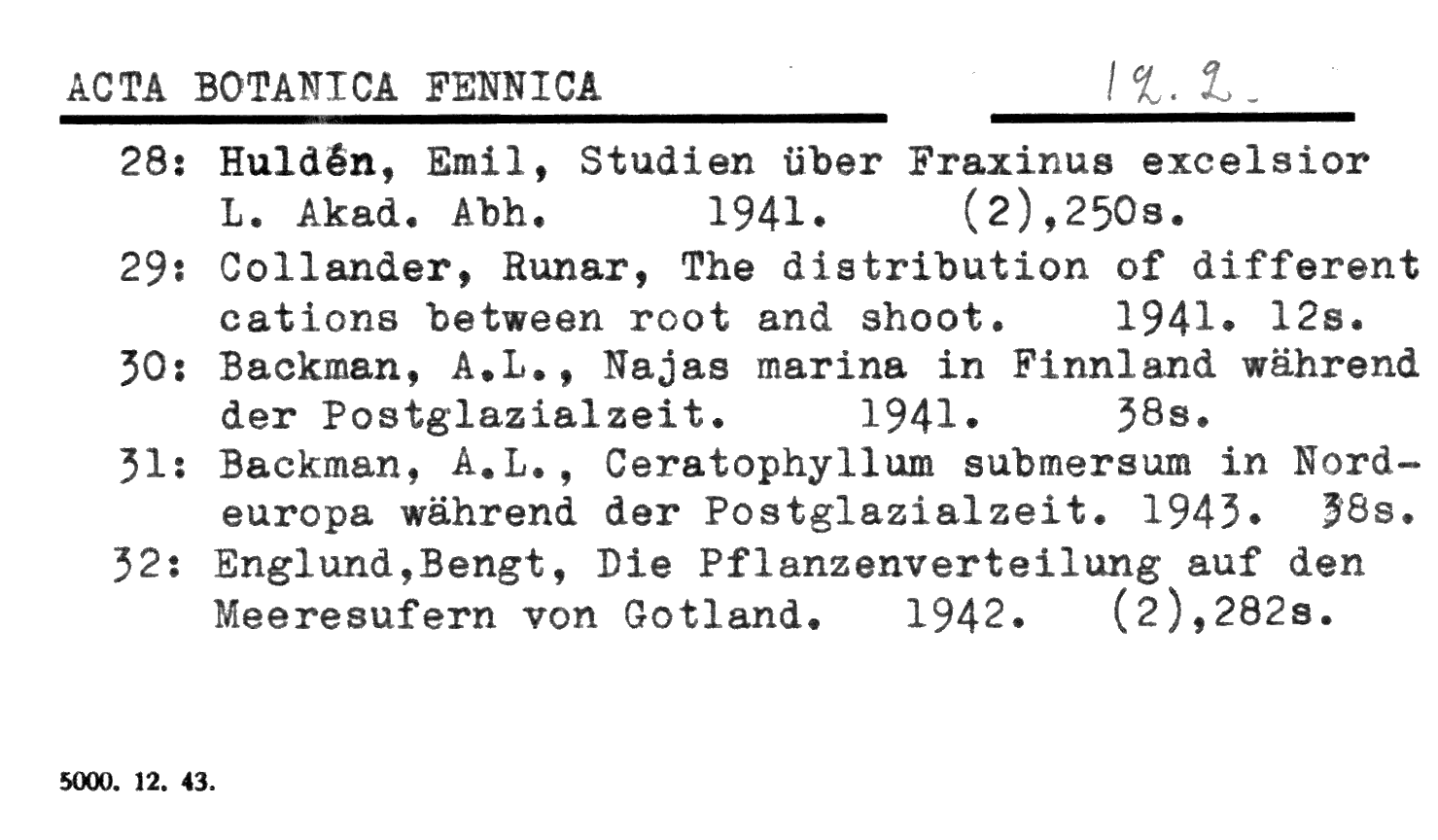 ACTA BOTANICA FENNICA 12.2.

28: Huldén, Emil, Studien über Fraxinus excelsior L. Akad. Abh. 1941. (2),250s.

29: Collander, Runar, The distribution of different cations between root and shoot. 1941. 12s.

30: Backman, A.L., Najas marina in Finnland während der Postglazialzeit. 1941. 38s.

31: Backman, A.L., Ceratophyllum submersum in Nordeuropa während der Postglazialzeit. 1943. 38s.

32: Englund,Bengt, Die Pflanzenverteilung auf den Meeresufern von Gotland. 1942. (2),282s.

5000. 12. 43.